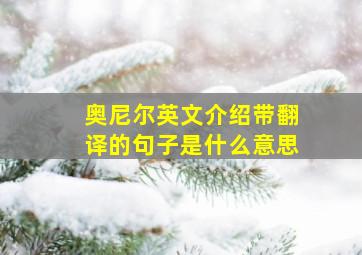 奥尼尔英文介绍带翻译的句子是什么意思